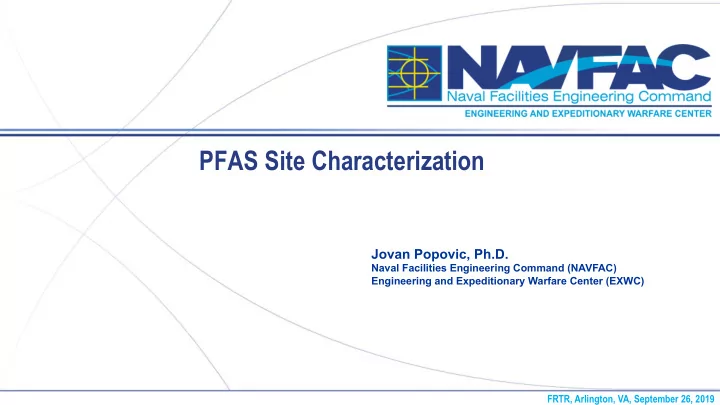 NAVFAC
Naval Facilities Engineering Command
ENGINEERING AND EXPEDITIONARY WARFARE CENTER

PFAS Site Characterization

Jovan Popovic, Ph.D.
Naval Facilities Engineering Command (NAVFAC)
Engineering and Expeditionary Warfare Center (EXWC)

FRTR, Arlington, VA, September 26, 2019